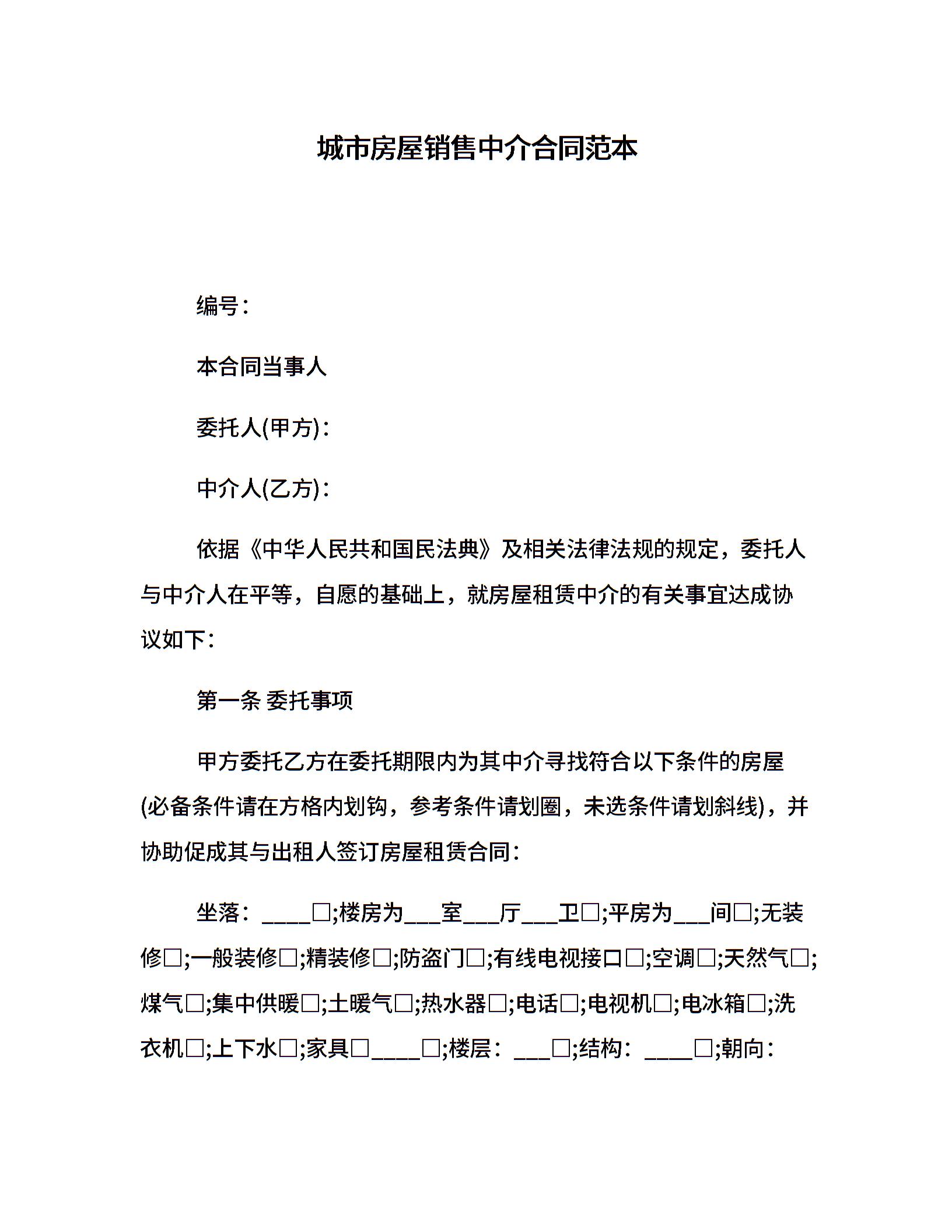 城市房屋销售中介合同范本

编号：

本合同当事人

委托人(甲方)：

中介人(乙方)：

依据《中华人民共和国民法典》及相关法律法规的规定，委托人与中介人在平等，自愿的基础上，就房屋租赁中介的有关事宜达成协议如下：

第一条 委托事项

甲方委托乙方在委托期限内为其中介寻找符合以下条件的房屋(必备条件请在方格内划钩，参考条件请划圈，未选条件请划斜线)，并协助促成其与出租人签订房屋租赁合同：

坐落：____□;楼房为___室___厅___卫□;平房为___间□;无装修□;一般装修□;精装修□;防盗门□;有线电视接口□;空调□;天然气□;煤气□;集中供暖□;土暖气□;热水器□;电话□;电视机□;电冰箱□;洗衣机□;上下水□;家具□____□;楼层：___□;结构：____□;朝向：